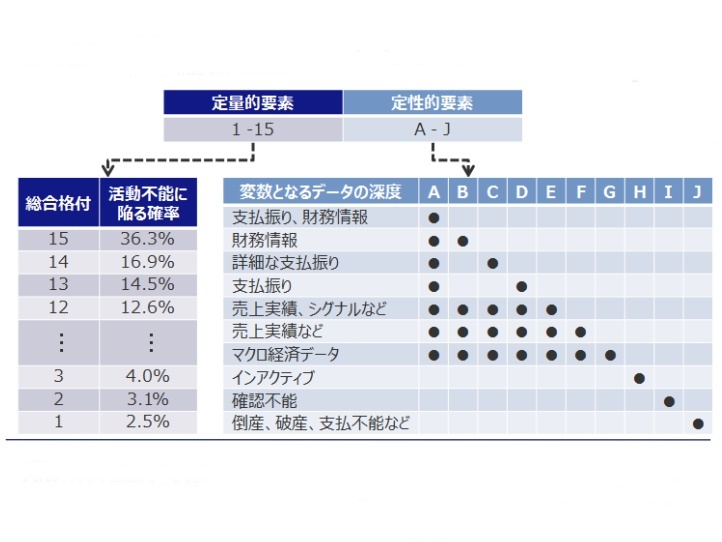 | 定量的要素 | 定性的要素 |
|---|---|
| 1 -15 | A - J |

| 総合格付 | 活動不能に陥る確率 |
|---|---|
| 15 | 36.3% |
| 14 | 16.9% |
| 13 | 14.5% |
| 12 | 12.6% |
| ⋮ | ⋮ |
| 3 | 4.0% |
| 2 | 3.1% |
| 1 | 2.5% |

| 変数となるデータの深度 | A | B | C | D | E | F | G | H | I | J |
|---|---|---|---|---|---|---|---|---|---|---|
| 支払振り、財務情報 | ● | | | | | | | | | |
| 財務情報 | ● | ● | | | | | | | | |
| 詳細な支払振り | ● | | ● | | | | | | | |
| 支払振り | ● | | | ● | | | | | | |
| 売上実績、シグナルなど | ● | ● | ● | ● | ● | | | | | |
| 売上実績など | ● | ● | ● | ● | ● | ● | | | | |
| マクロ経済データ | ● | ● | ● | ● | ● | ● | ● | | | |
| インアクティブ | | | | | | | | ● | | |
| 確認不能 | | | | | | | | | ● | |
| 倒産、破産、支払不能など | | | | | | | | | | ● |